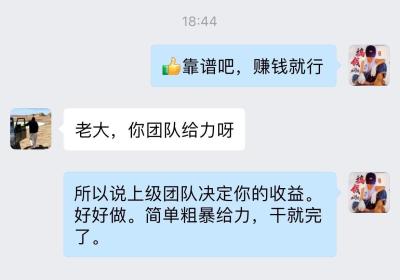 18:44

👍靠谱吧，赚钱就行

老大，你团队给力呀

所以说上级团队决定你的收益。好好做。简单粗暴给力，干就完了。